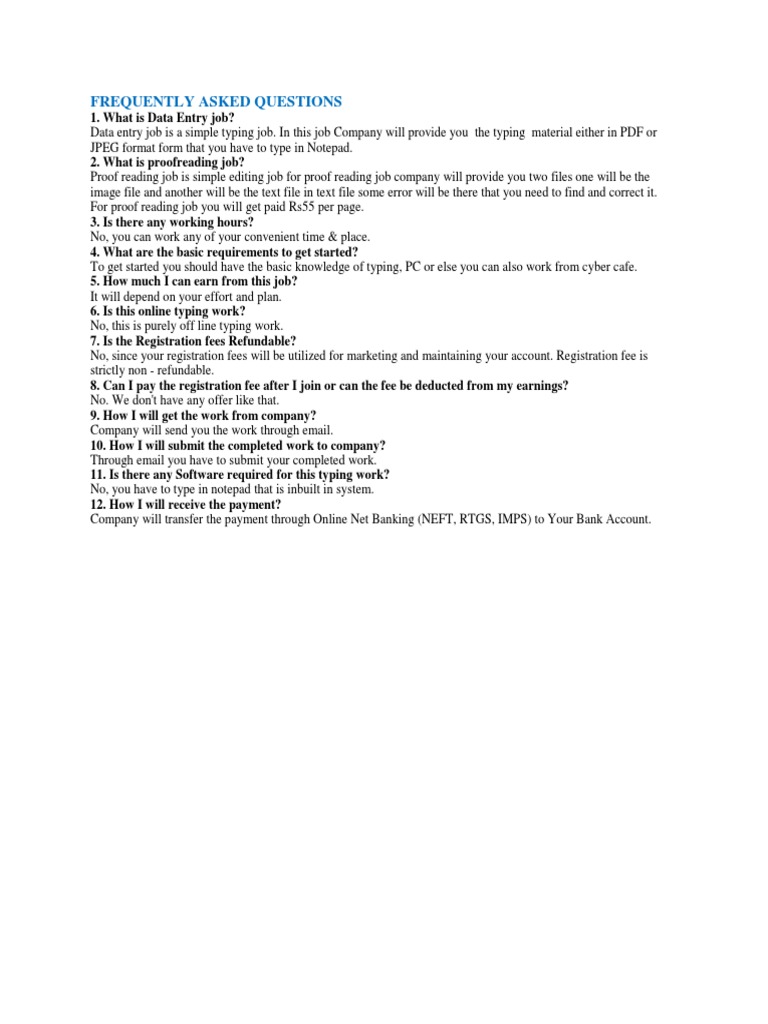 FREQUENTLY ASKED QUESTIONS
1. What is Data Entry job?
Data entry job is a simple typing job. In this job Company will provide you the typing material either in PDF or JPEG format form that you have to type in Notepad.
2. What is proofreading job?
Proof reading job is simple editing job for proof reading job company will provide you two files one will be the image file and another will be the text file in text file some error will be there that you need to find and correct it. For proof reading job you will get paid Rs55 per page.
3. Is there any working hours?
No, you can work any of your convenient time & place.
4. What are the basic requirements to get started?
To get started you should have the basic knowledge of typing, PC or else you can also work from cyber cafe.
5. How much I can earn from this job?
It will depend on your effort and plan.
6. Is this online typing work?
No, this is purely off line typing work.
7. Is the Registration fees Refundable?
No, since your registration fees will be utilized for marketing and maintaining your account. Registration fee is strictly non - refundable.
8. Can I pay the registration fee after I join or can the fee be deducted from my earnings?
No. We don't have any offer like that.
9. How I will get the work from company?
Company will send you the work through email.
10. How I will submit the completed work to company?
Through email you have to submit your completed work.
11. Is there any Software required for this typing work?
No, you have to type in notepad that is inbuilt in system.
12. How I will receive the payment?
Company will transfer the payment through Online Net Banking (NEFT, RTGS, IMPS) to Your Bank Account.